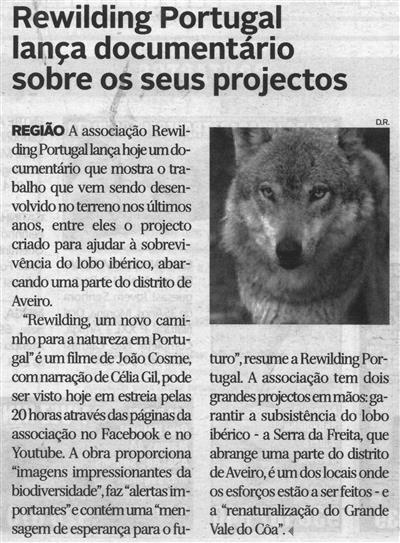 Rewilding Portugal lança documentário sobre os seus projectos

REGIÃO A associação Rewilding Portugal lança hoje um documentário que mostra o trabalho que vem sendo desenvolvido no terreno nos últimos anos, entre eles o projecto criado para ajudar à sobrevivência do lobo ibérico, abarcando uma parte do distrito de Aveiro.

"Rewilding, um novo caminho para a natureza em Portugal" é um filme de João Cosme, com narração de Célia Gil, pode ser visto hoje em estreia pelas 20 horas através das páginas da associação no Facebook e no Youtube. A obra proporciona "imagens impressionantes da biodiversidade", faz "alertas importantes" e contém uma "mensagem de esperança para o futuro", resume a Rewilding Portugal. A associação tem dois grandes projectos em mãos: garantir a subsistência do lobo ibérico - a Serra da Freita, que abrange uma parte do distrito de Aveiro, é um dos locais onde os esforços estão a ser feitos - e a "renaturalização do Grande Vale do Côa".

D.R.